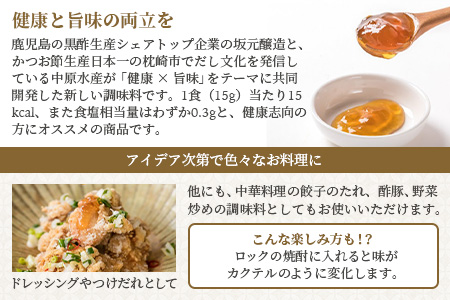 健康と旨味の両立を

鹿児島の黒酢生産シェアトップ企業の坂元醸造と、かつお節生産日本一の枕崎市でだし文化を発信している中原水産が「健康 × 旨味」をテーマに共同開発した新しい調味料です。1食（15g）当たり15kcal、また食塩相当量はわずか0.3gと、健康志向の方にオススメの商品です。

アイデア次第で色々なお料理に

ドレッシングやつけだれとして

他にも、中華料理の餃子のたれ、酢豚、野菜炒めの調味料としてもお使いいただけます。

こんな楽しみ方も！？
ロックの焼酎に入れると味がカクテルのように変化します。